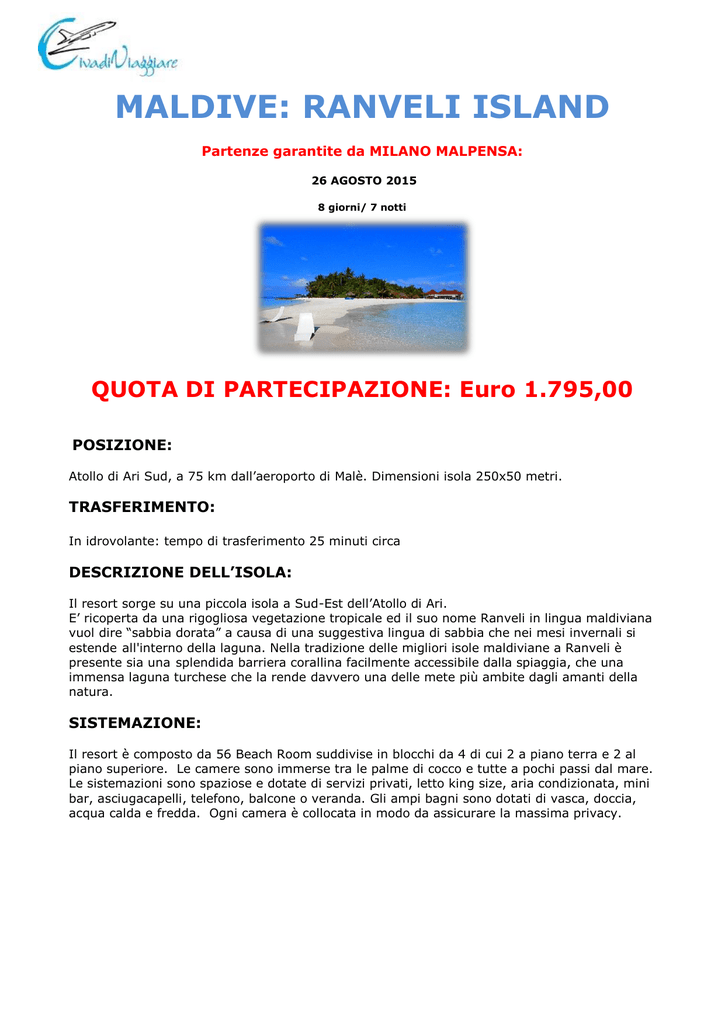 CivadiViaggiare

MALDIVE: RANVELI ISLAND

Partenze garantite da MILANO MALPENSA:

26 AGOSTO 2015

8 giorni/ 7 notti

QUOTA DI PARTECIPAZIONE: Euro 1.795,00

POSIZIONE:

Atollo di Ari Sud, a 75 km dall'aeroporto di Malè. Dimensioni isola 250x50 metri.

TRASFERIMENTO:

In idrovolante: tempo di trasferimento 25 minuti circa

DESCRIZIONE DELL'ISOLA:

Il resort sorge su una piccola isola a Sud-Est dell'Atollo di Ari.
E' ricoperta da una rigogliosa vegetazione tropicale ed il suo nome Ranveli in lingua maldiviana vuol dire "sabbia dorata" a causa di una suggestiva lingua di sabbia che nei mesi invernali si estende all'interno della laguna. Nella tradizione delle migliori isole maldiviane a Ranveli è presente sia una splendida barriera corallina facilmente accessibile dalla spiaggia, che una immensa laguna turchese che la rende davvero una delle mete più ambite dagli amanti della natura.

SISTEMAZIONE:

Il resort è composto da 56 Beach Room suddivise in blocchi da 4 di cui 2 a piano terra e 2 al piano superiore. Le camere sono immerse tra le palme di cocco e tutte a pochi passi dal mare. Le sistemazioni sono spaziose e dotate di servizi privati, letto king size, aria condizionata, mini bar, asciugacapelli, telefono, balcone o veranda. Gli ampi bagni sono dotati di vasca, doccia, acqua calda e fredda. Ogni camera è collocata in modo da assicurare la massima privacy.